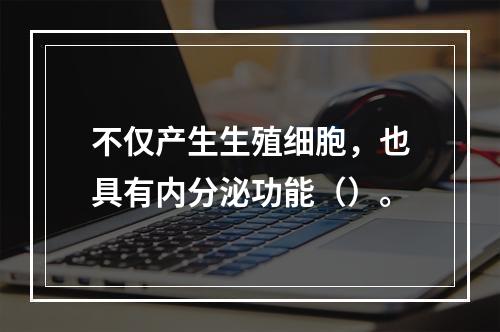 不仅产生生殖细胞，也具有内分泌功能（）。